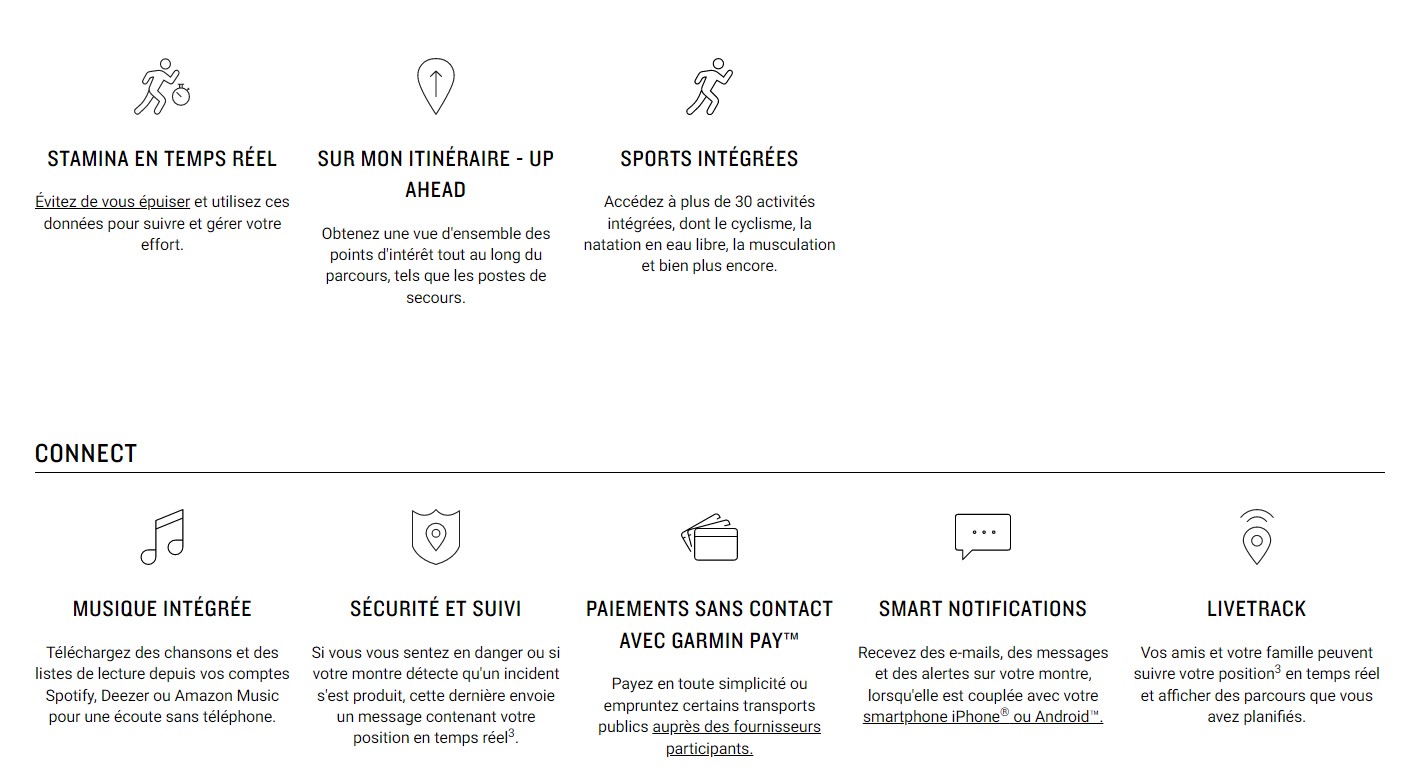 STAMINA EN TEMPS RÉEL

Évitez de vous épuiser et utilisez ces données pour suivre et gérer votre effort.

SUR MON ITINÉRAIRE - UP AHEAD

Obtenez une vue d'ensemble des points d'intérêt tout au long du parcours, tels que les postes de secours.

SPORTS INTÉGRÉES

Accédez à plus de 30 activités intégrées, dont le cyclisme, la natation en eau libre, la musculation et bien plus encore.

CONNECT

MUSIQUE INTÉGRÉE

Téléchargez des chansons et des listes de lecture depuis vos comptes Spotify, Deezer ou Amazon Music pour une écoute sans téléphone.

SÉCURITÉ ET SUIVI

Si vous vous sentez en danger ou si votre montre détecte qu'un incident s'est produit, cette dernière envoie un message contenant votre position en temps réel$^3$.

PAIEMENTS SANS CONTACT AVEC GARMIN PAY™

Payez en toute simplicité ou empruntez certains transports publics auprès des fournisseurs participants.

SMART NOTIFICATIONS

Recevez des e-mails, des messages et des alertes sur votre montre, lorsqu'elle est couplée avec votre smartphone iPhone® ou Android™.

LIVETRACK

Vos amis et votre famille peuvent suivre votre position$^3$ en temps réel et afficher des parcours que vous avez planifiés.